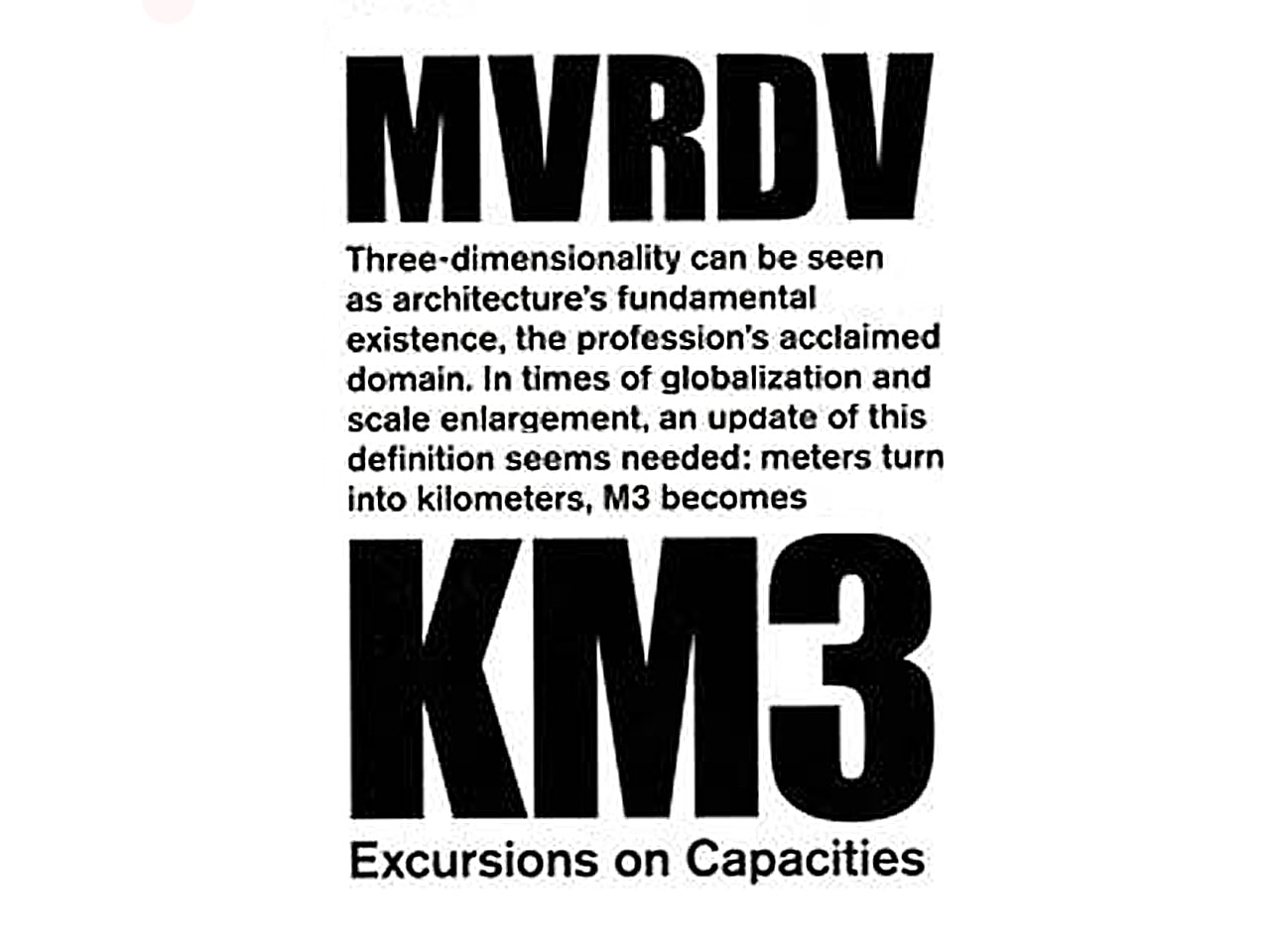 MVRDV

Three-dimensionality can be seen as architecture's fundamental existence, the profession's acclaimed domain. In times of globalization and scale enlargement, an update of this definition seems needed: meters turn into kilometers, M3 becomes

KM3

Excursions on Capacities